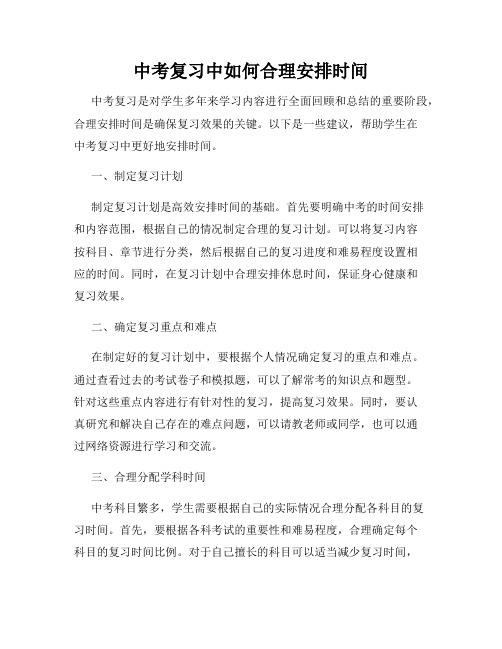 中考复习中如何合理安排时间

中考复习是对学生多年来学习内容进行全面回顾和总结的重要阶段，合理安排时间是确保复习效果的关键。以下是一些建议，帮助学生在中考复习中更好地安排时间。

一、制定复习计划

制定复习计划是高效安排时间的基础。首先要明确中考的时间安排和内容范围，根据自己的情况制定合理的复习计划。可以将复习内容按科目、章节进行分类，然后根据自己的复习进度和难易程度设置相应的时间。同时，在复习计划中合理安排休息时间，保证身心健康和复习效果。

二、确定复习重点和难点

在制定好的复习计划中，要根据个人情况确定复习的重点和难点。通过查看过去的考试卷子和模拟题，可以了解常考的知识点和题型。针对这些重点内容进行有针对性的复习，提高复习效果。同时，要认真研究和解决自己存在的难点问题，可以请教老师或同学，也可以通过网络资源进行学习和交流。

三、合理分配学科时间

中考科目繁多，学生需要根据自己的实际情况合理分配各科目的复习时间。首先，要根据各科考试的重要性和难易程度，合理确定每个科目的复习时间比例。对于自己擅长的科目可以适当减少复习时间，